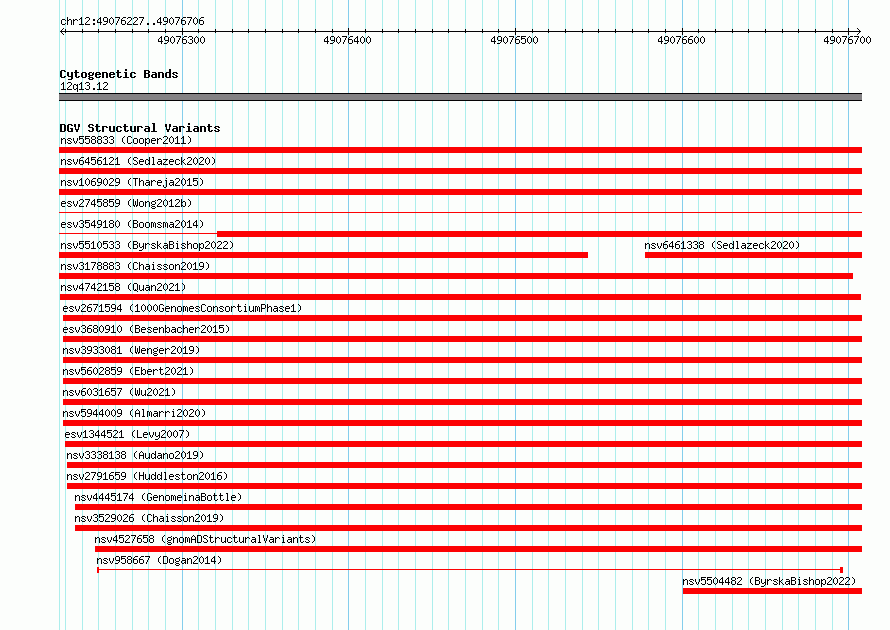 chr12:49076227..49076706

49076300
49076400
49076500
49076600
49076700

Cytogenetic Bands
12q13.12

DGV Structural Variants
nsv558833 (Cooper2011)
nsv6456121 (Sedlazeck2020)
nsv1069029 (Thareja2015)
esv2745859 (Wong2012b)
esv3549180 (Boomsma2014)
nsv5510533 (ByrskaBishop2022)
nsv6461338 (Sedlazeck2020)
nsv3178883 (Chaisson2019)
nsv4742158 (Quan2021)
esv2671594 (1000GenomesConsortiumPhase1)
esv3680910 (Besenbacher2015)
nsv3933081 (Wenger2019)
nsv5602859 (Ebert2021)
nsv6031657 (Wu2021)
nsv5944009 (Almarri2020)
esv1344521 (Levy2007)
nsv3338138 (Audano2019)
nsv2791659 (Huddleston2016)
nsv4445174 (GenomeinaBottle)
nsv3529026 (Chaisson2019)
nsv4527658 (gnomADStructuralVariants)
nsv958667 (Dogan2014)
nsv5504482 (ByrskaBishop2022)